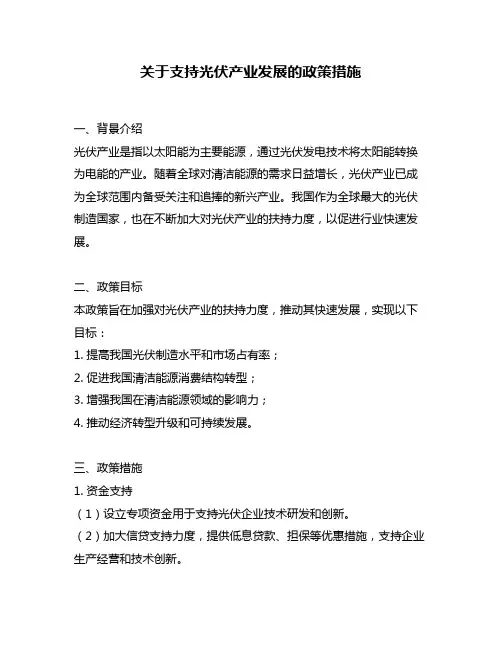 关于支持光伏产业发展的政策措施

一、背景介绍
光伏产业是指以太阳能为主要能源，通过光伏发电技术将太阳能转换为电能的产业。随着全球对清洁能源的需求日益增长，光伏产业已成为全球范围内备受关注和追捧的新兴产业。我国作为全球最大的光伏制造国家，也在不断加大对光伏产业的扶持力度，以促进行业快速发展。

二、政策目标
本政策旨在加强对光伏产业的扶持力度，推动其快速发展，实现以下目标：
1. 提高我国光伏制造水平和市场占有率；
2. 促进我国清洁能源消费结构转型；
3. 增强我国在清洁能源领域的影响力；
4. 推动经济转型升级和可持续发展。

三、政策措施
1. 资金支持
（1）设立专项资金用于支持光伏企业技术研发和创新。
（2）加大信贷支持力度，提供低息贷款、担保等优惠措施，支持企业生产经营和技术创新。